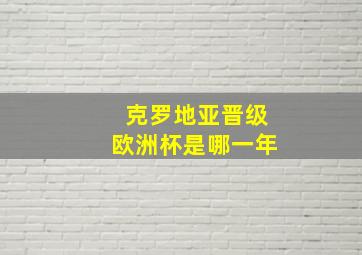 克罗地亚晋级
欧洲杯是哪一年